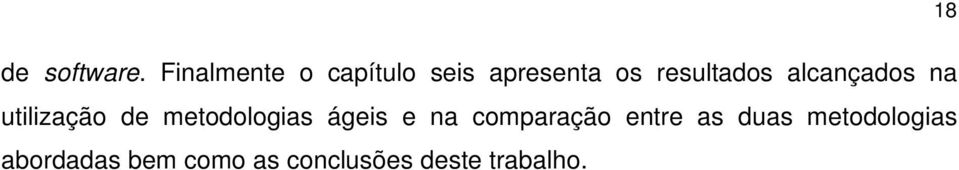 18

de software. Finalmente o capítulo seis apresenta os resultados alcançados na utilização de metodologias ágeis e na comparação entre as duas metodologias abordadas bem como as conclusões deste trabalho.